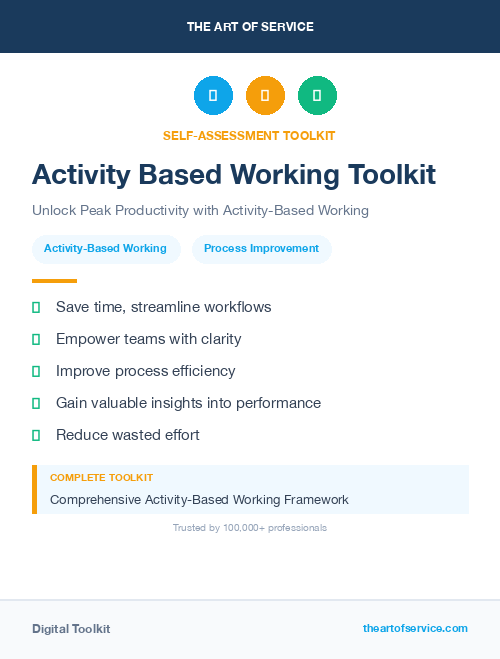 THE ART OF SERVICE

SELF-ASSESSMENT TOOLKIT

Activity Based Working Toolkit

Unlock Peak Productivity with Activity-Based Working

Activity-Based Working

Process Improvement

Save time, streamline workflows

Empower teams with clarity

Improve process efficiency

Gain valuable insights into performance

Reduce wasted effort

COMPLETE TOOLKIT

Comprehensive Activity-Based Working Framework

Trusted by 100,000+ professionals

Digital Toolkit

theartofservice.com